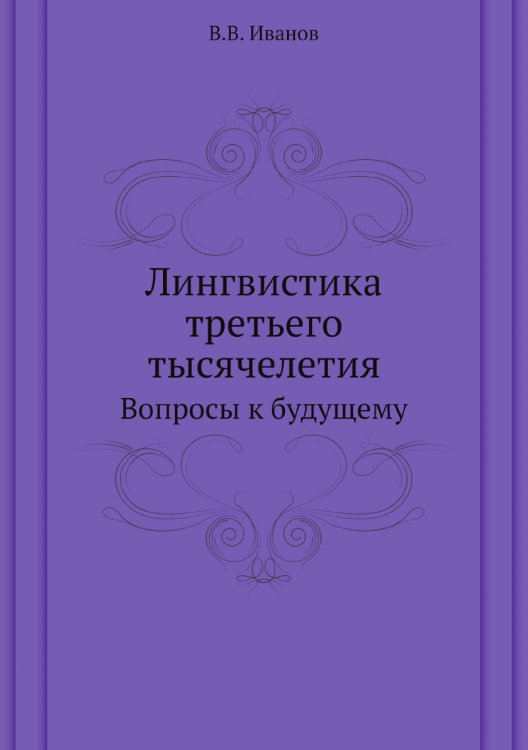 В.В. Иванов

Лингвистика третьего тысячелетия

Вопросы к будущему